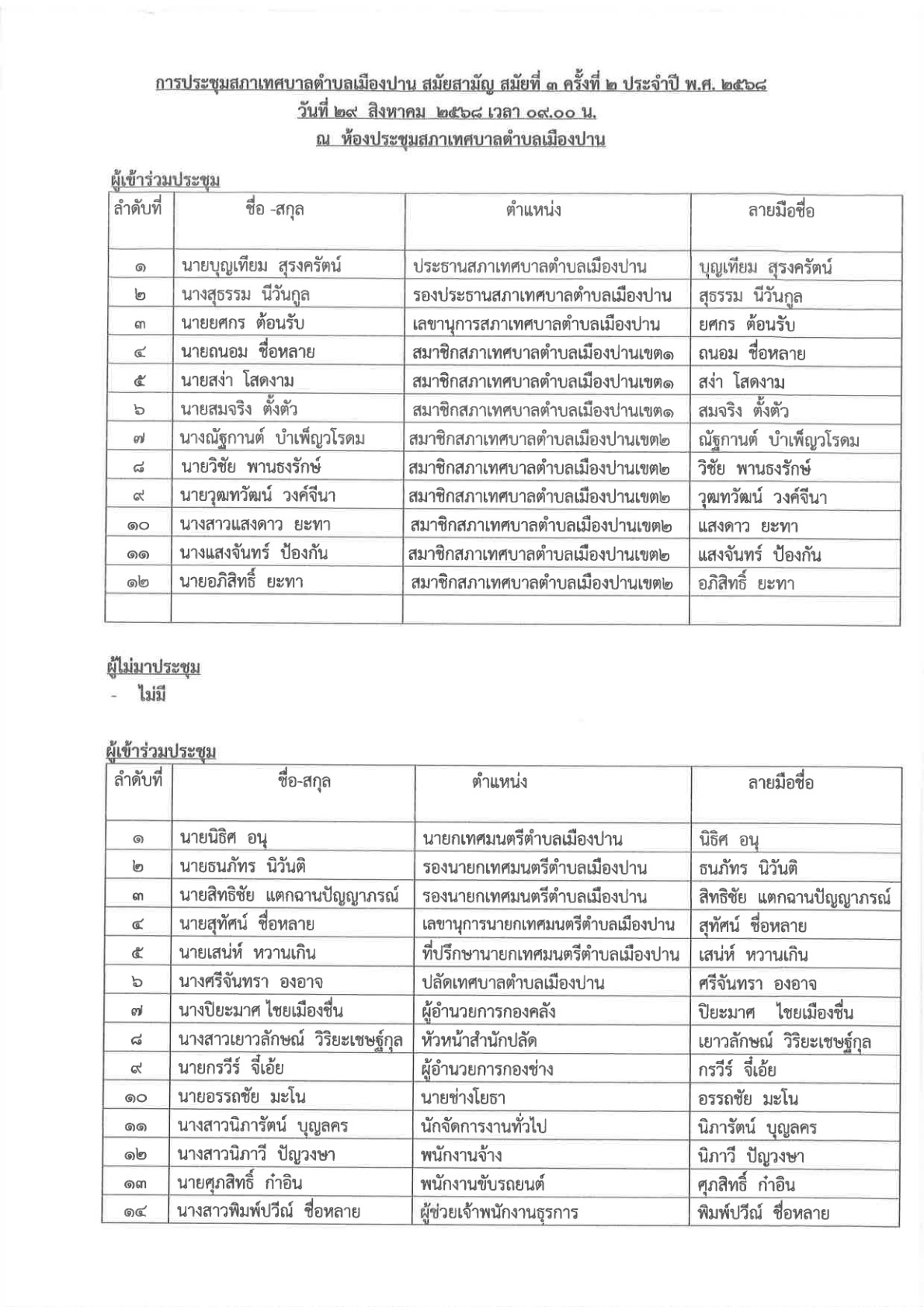 การประชุมสภาเทศบาลตำบลเมืองปาน สมัยสามัญ สมัยที่ ๓ ครั้งที่ ๒ ประจำปี พ.ศ. ๒๕๖๘
วันที่ ๒๙ สิงหาคม ๒๕๖๘ เวลา ๐๙.๐๐ น.
ณ ห้องประชุมสภาเทศบาลตำบลเมืองปาน

ผู้เข้าร่วมประชุม

| ลำดับที่ | ชื่อ -สกุล | ตำแหน่ง | ลายมือชื่อ |
|---|---|---|---|
| ๑ | นายบุญเทียม สุรงครัตน์ | ประธานสภาเทศบาลตำบลเมืองปาน | บุญเทียม สุรงครัตน์ |
| ๒ | นางสุธรรม นีวันกูล | รองประธานสภาเทศบาลตำบลเมืองปาน | สุธรรม นีวันกูล |
| ๓ | นายยศกร ต้อนรับ | เลขานุการสภาเทศบาลตำบลเมืองปาน | ยศกร ต้อนรับ |
| ๔ | นายถนอม ชื่อหลาย | สมาชิกสภาเทศบาลตำบลเมืองปานเขต๑ | ถนอม ชื่อหลาย |
| ๕ | นายสง่า โสดงาม | สมาชิกสภาเทศบาลตำบลเมืองปานเขต๑ | สง่า โสดงาม |
| ๖ | นายสมจริง ตั้งตัว | สมาชิกสภาเทศบาลตำบลเมืองปานเขต๑ | สมจริง ตั้งตัว |
| ๗ | นางณัฐกานต์ บำเพ็ญวโรดม | สมาชิกสภาเทศบาลตำบลเมืองปานเขต๒ | ณัฐกานต์ บำเพ็ญวโรดม |
| ๘ | นายวิชัย พานธงรักษ์ | สมาชิกสภาเทศบาลตำบลเมืองปานเขต๒ | วิชัย พานธงรักษ์ |
| ๙ | นายวุฒทวัฒน์ วงค์จีนา | สมาชิกสภาเทศบาลตำบลเมืองปานเขต๒ | วุฒทวัฒน์ วงค์จีนา |
| ๑๐ | นางสาวแสงดาว ยะทา | สมาชิกสภาเทศบาลตำบลเมืองปานเขต๒ | แสงดาว ยะทา |
| ๑๑ | นางแสงจันทร์ ป้องกัน | สมาชิกสภาเทศบาลตำบลเมืองปานเขต๒ | แสงจันทร์ ป้องกัน |
| ๑๒ | นายอภิสิทธิ์ ยะทา | สมาชิกสภาเทศบาลตำบลเมืองปานเขต๒ | อภิสิทธิ์ ยะทา |
| | | | |

ผู้ไม่มาประชุม
- ไม่มี

ผู้เข้าร่วมประชุม

| ลำดับที่ | ชื่อ-สกุล | ตำแหน่ง | ลายมือชื่อ |
|---|---|---|---|
| ๑ | นายนิธิศ อนุ | นายกเทศมนตรีตำบลเมืองปาน | นิธิศ อนุ |
| ๒ | นายธนภัทร นิวันติ | รองนายกเทศมนตรีตำบลเมืองปาน | ธนภัทร นิวันติ |
| ๓ | นายสิทธิชัย แตกฉานปัญญาภรณ์ | รองนายกเทศมนตรีตำบลเมืองปาน | สิทธิชัย แตกฉานปัญญาภรณ์ |
| ๔ | นายสุทัศน์ ชื่อหลาย | เลขานุการนายกเทศมนตรีตำบลเมืองปาน | สุทัศน์ ชื่อหลาย |
| ๕ | นายเสน่ห์ หวานเกิน | ที่ปรึกษานายกเทศมนตรีตำบลเมืองปาน | เสน่ห์ หวานเกิน |
| ๖ | นางศรีจันทรา องอาจ | ปลัดเทศบาลตำบลเมืองปาน | ศรีจันทรา องอาจ |
| ๗ | นางปิยะมาศ ไชยเมืองชื่น | ผู้อำนวยการกองคลัง | ปิยะมาศ ไชยเมืองชื่น |
| ๘ | นางสาวเยาวลักษณ์ วิริยะเชษฐ์กุล | หัวหน้าสำนักปลัด | เยาวลักษณ์ วิริยะเชษฐ์กุล |
| ๙ | นายกรวีร์ จี้เอ้ย | ผู้อำนวยการกองช่าง | กรวีร์ จี้เอ้ย |
| ๑๐ | นายอรรถชัย มะโน | นายช่างโยธา | อรรถชัย มะโน |
| ๑๑ | นางสาวนิภารัตน์ บุญลคร | นักจัดการงานทั่วไป | นิภารัตน์ บุญลคร |
| ๑๒ | นางสาวนิภาวี ปัญวงษา | พนักงานจ้าง | นิภาวี ปัญวงษา |
| ๑๓ | นายศุภสิทธิ์ กำอิน | พนักงานขับรถยนต์ | ศุภสิทธิ์ กำอิน |
| ๑๔ | นางสาวพิมพ์ปวีณ์ ชื่อหลาย | ผู้ช่วยเจ้าพนักงานธุรการ | พิมพ์ปวีณ์ ชื่อหลาย |